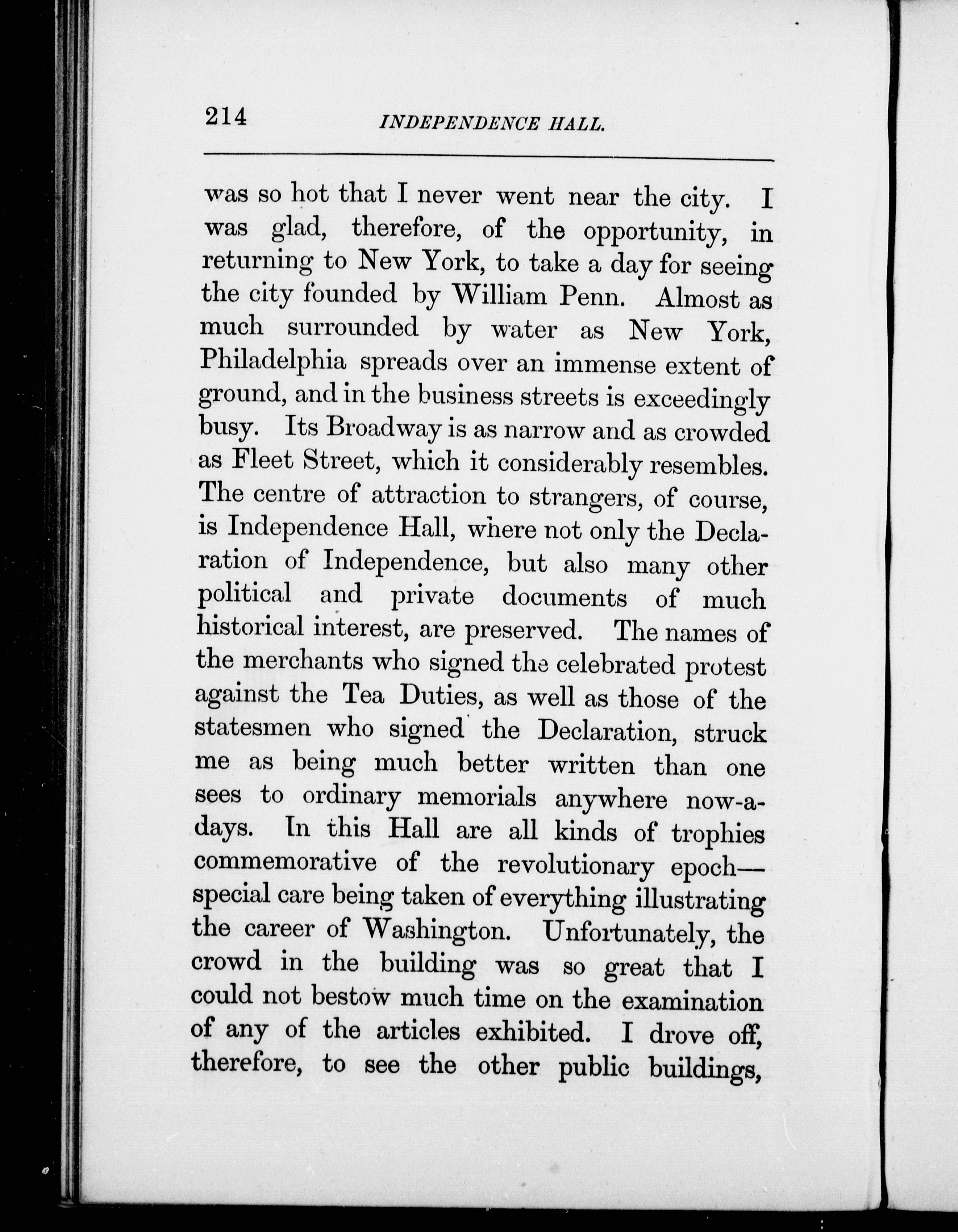 214 INDEPENDENCE HALL.

was so hot that I never went near the city. I was glad, therefore, of the opportunity, in returning to New York, to take a day for seeing the city founded by William Penn. Almost as much surrounded by water as New York, Philadelphia spreads over an immense extent of ground, and in the business streets is exceedingly busy. Its Broadway is as narrow and as crowded as Fleet Street, which it considerably resembles. The centre of attraction to strangers, of course, is Independence Hall, where not only the Declaration of Independence, but also many other political and private documents of much historical interest, are preserved. The names of the merchants who signed the celebrated protest against the Tea Duties, as well as those of the statesmen who signed the Declaration, struck me as being much better written than one sees to ordinary memorials anywhere now-a-days. In this Hall are all kinds of trophies commemorative of the revolutionary epoch—special care being taken of everything illustrating the career of Washington. Unfortunately, the crowd in the building was so great that I could not bestow much time on the examination of any of the articles exhibited. I drove off, therefore, to see the other public buildings,